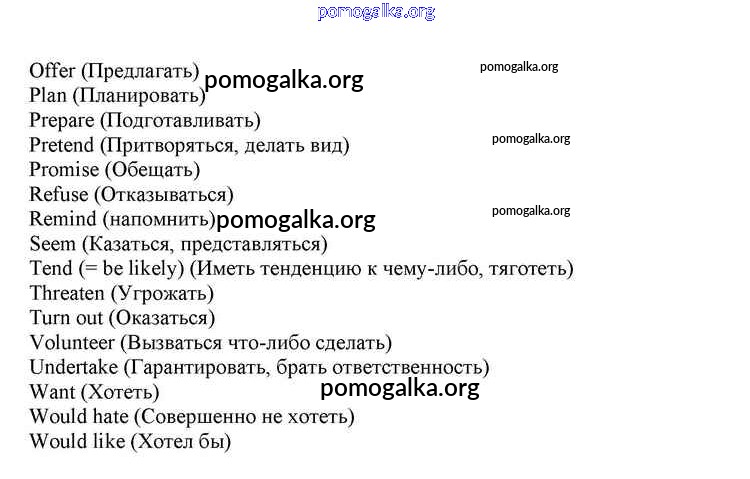 pomogalka.org

Offer (Предлагать) pomogalka.org pomogalka.org
Plan (Планировать)
Prepare (Подготавливать)
Pretend (Притворяться, делать вид) pomogalka.org
Promise (Обещать)
Refuse (Отказываться)
Remind (напомнить) pomogalka.org pomogalka.org
Seem (Казаться, представляться)
Tend (= be likely) (Иметь тенденцию к чему-либо, тяготеть)
Threaten (Угрожать)
Turn out (Оказаться)
Volunteer (Вызваться что-либо сделать)
Undertake (Гарантировать, брать ответственность)
Want (Хотеть) pomogalka.org
Would hate (Совершенно не хотеть)
Would like (Хотел бы)